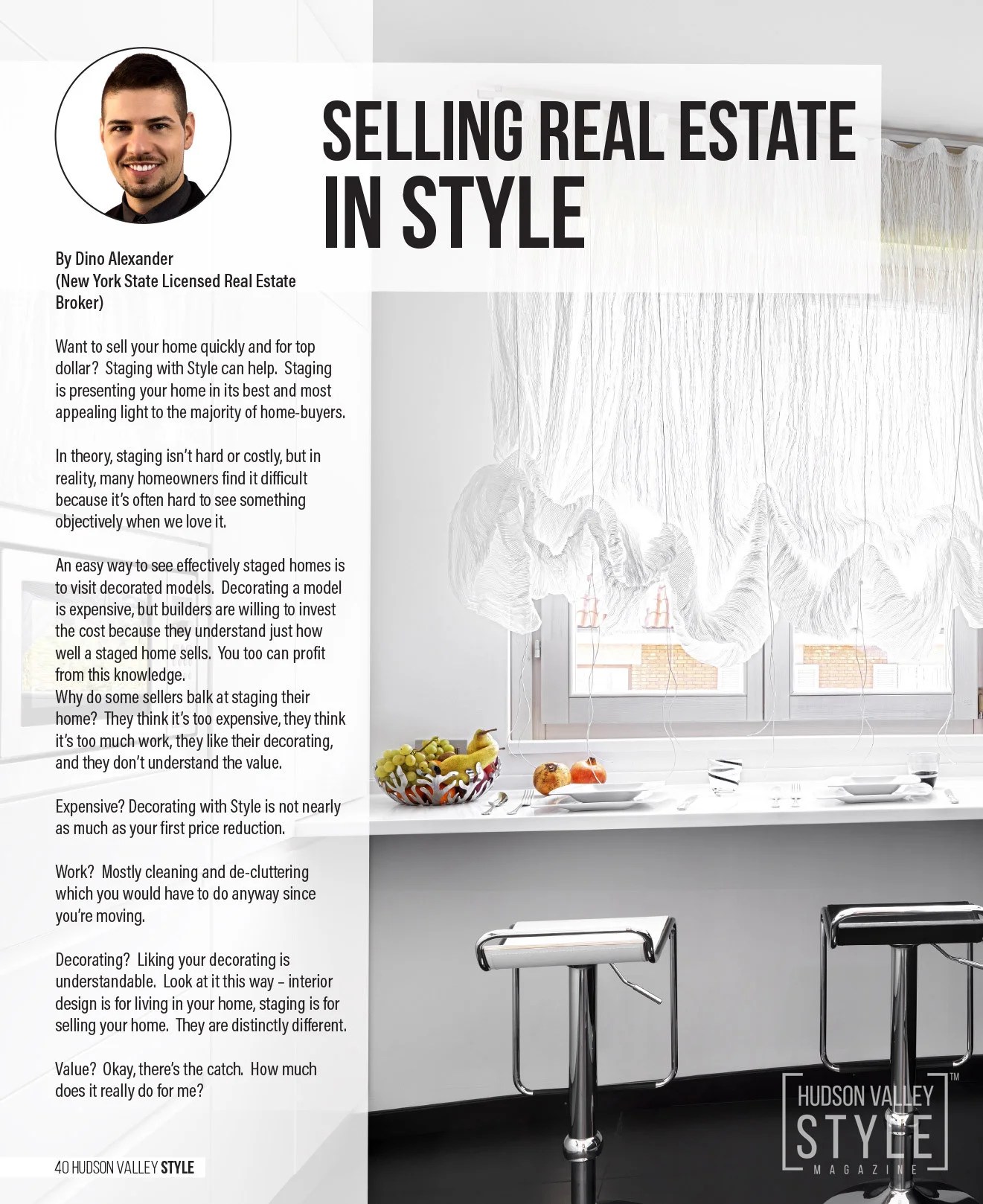 SELLING REAL ESTATE IN STYLE

By Dino Alexander
(New York State Licensed Real Estate Broker)

Want to sell your home quickly and for top dollar? Staging with Style can help. Staging is presenting your home in its best and most appealing light to the majority of home-buyers.

In theory, staging isn't hard or costly, but in reality, many homeowners find it difficult because it's often hard to see something objectively when we love it.

An easy way to see effectively staged homes is to visit decorated models. Decorating a model is expensive, but builders are willing to invest the cost because they understand just how well a staged home sells. You too can profit from this knowledge.
Why do some sellers balk at staging their home? They think it's too expensive, they think it's too much work, they like their decorating, and they don't understand the value.

Expensive? Decorating with Style is not nearly as much as your first price reduction.

Work? Mostly cleaning and de-cluttering which you would have to do anyway since you're moving.

Decorating? Liking your decorating is understandable. Look at it this way – interior design is for living in your home, staging is for selling your home. They are distinctly different.

Value? Okay, there's the catch. How much does it really do for me?

40 HUDSON VALLEY STYLE

HUDSON VALLEY STYLE MAGAZINE ™